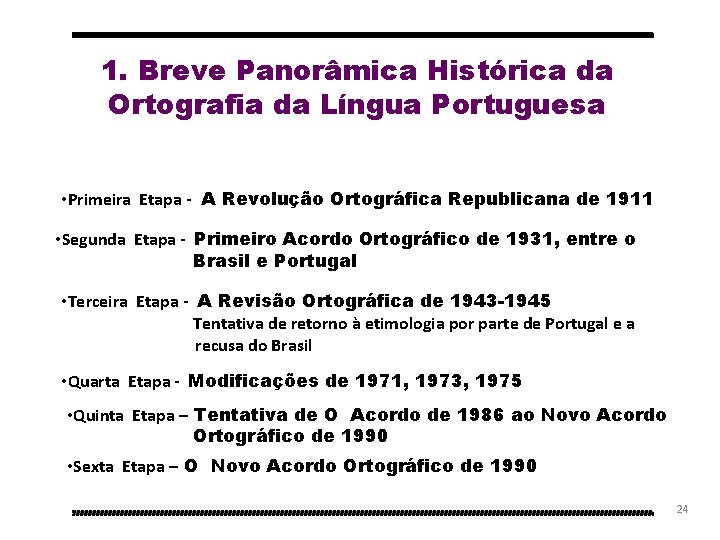 1. Breve Panorâmica Histórica da Ortografia da Língua Portuguesa

•Primeira Etapa - A Revolução Ortográfica Republicana de 1911

•Segunda Etapa - Primeiro Acordo Ortográfico de 1931, entre o Brasil e Portugal

•Terceira Etapa - A Revisão Ortográfica de 1943-1945
Tentativa de retorno à etimologia por parte de Portugal e a recusa do Brasil

•Quarta Etapa - Modificações de 1971, 1973, 1975

•Quinta Etapa – Tentativa de O Acordo de 1986 ao Novo Acordo Ortográfico de 1990

•Sexta Etapa – O Novo Acordo Ortográfico de 1990

24